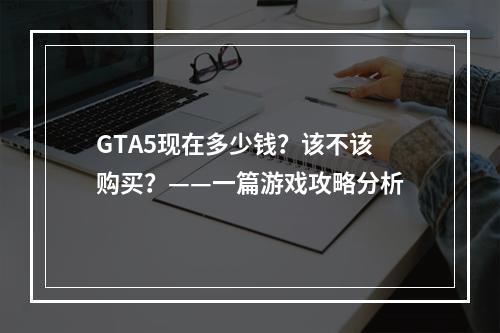 GTA5现在多少钱？该不该购买？——一篇游戏攻略分析